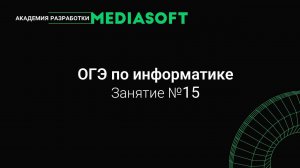 АКАДЕМИЯ РАЗРАБОТКИ MEDIASOFT

ОГЭ по информатике
Занятие №15